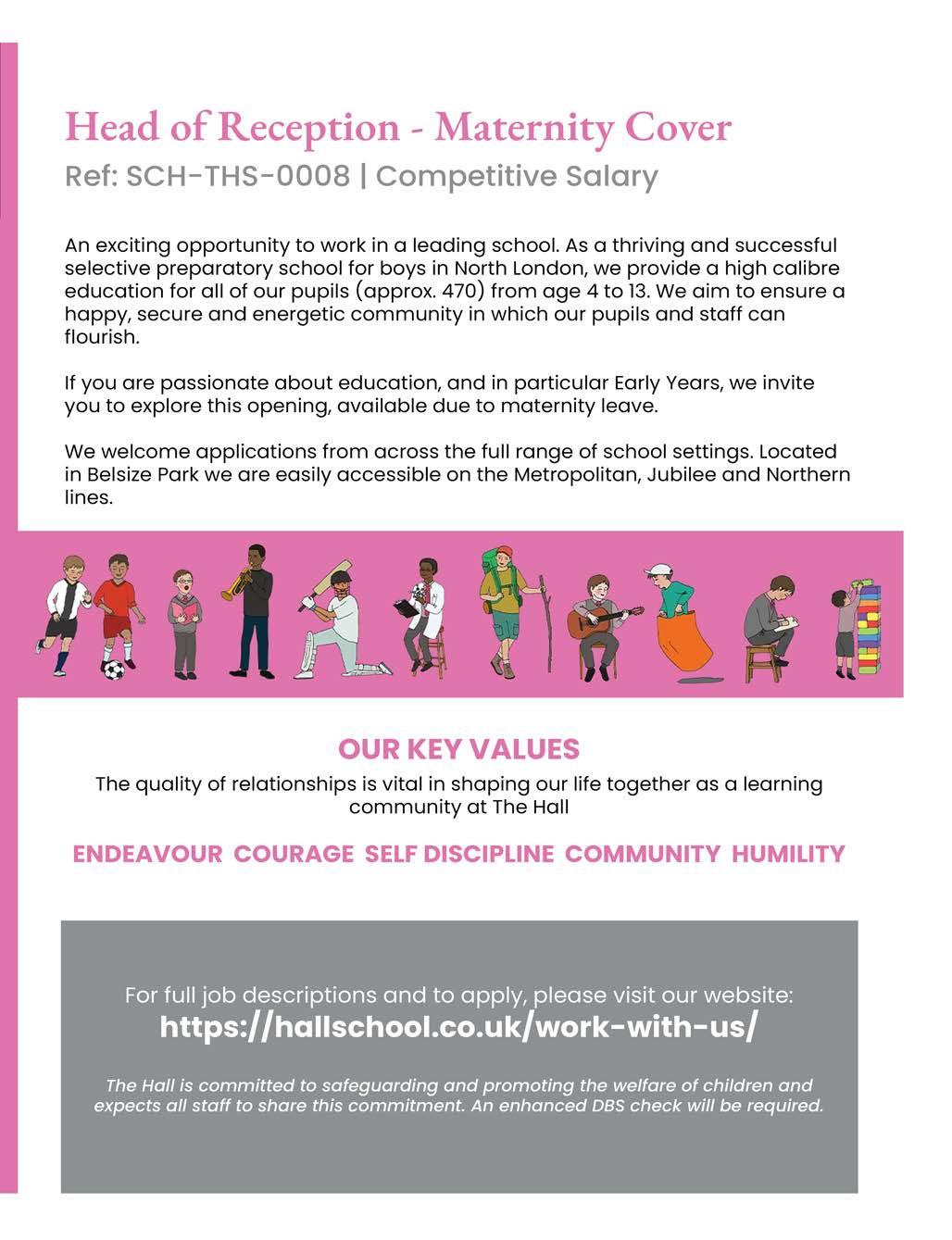 Head of Reception - Maternity Cover

Ref: SCH-THS-0008 | Competitive Salary

An exciting opportunity to work in a leading school. As a thriving and successful selective preparatory school for boys in North London, we provide a high calibre education for all of our pupils (approx. 470) from age 4 to 13. We aim to ensure a happy, secure and energetic community in which our pupils and staff can flourish.

If you are passionate about education, and in particular Early Years, we invite you to explore this opening, available due to maternity leave.

We welcome applications from across the full range of school settings. Located in Belsize Park we are easily accessible on the Metropolitan, Jubilee and Northern lines.

OUR KEY VALUES

The quality of relationships is vital in shaping our life together as a learning community at The Hall

ENDEAVOUR COURAGE SELF DISCIPLINE COMMUNITY HUMILITY

For full job descriptions and to apply, please visit our website:
https://hallschool.co.uk/work-with-us/

The Hall is committed to safeguarding and promoting the welfare of children and expects all staff to share this commitment. An enhanced DBS check will be required.